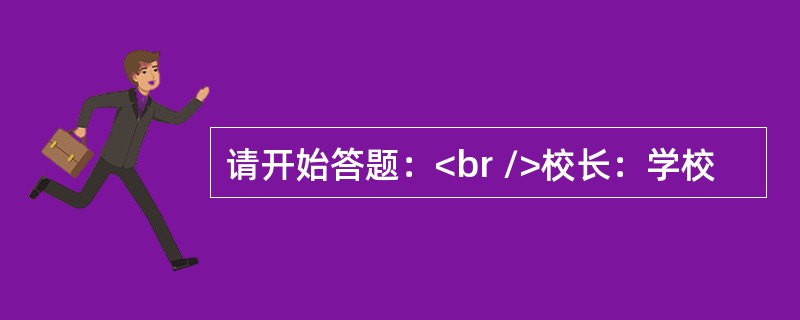 请开始答题：<br />校长：学校